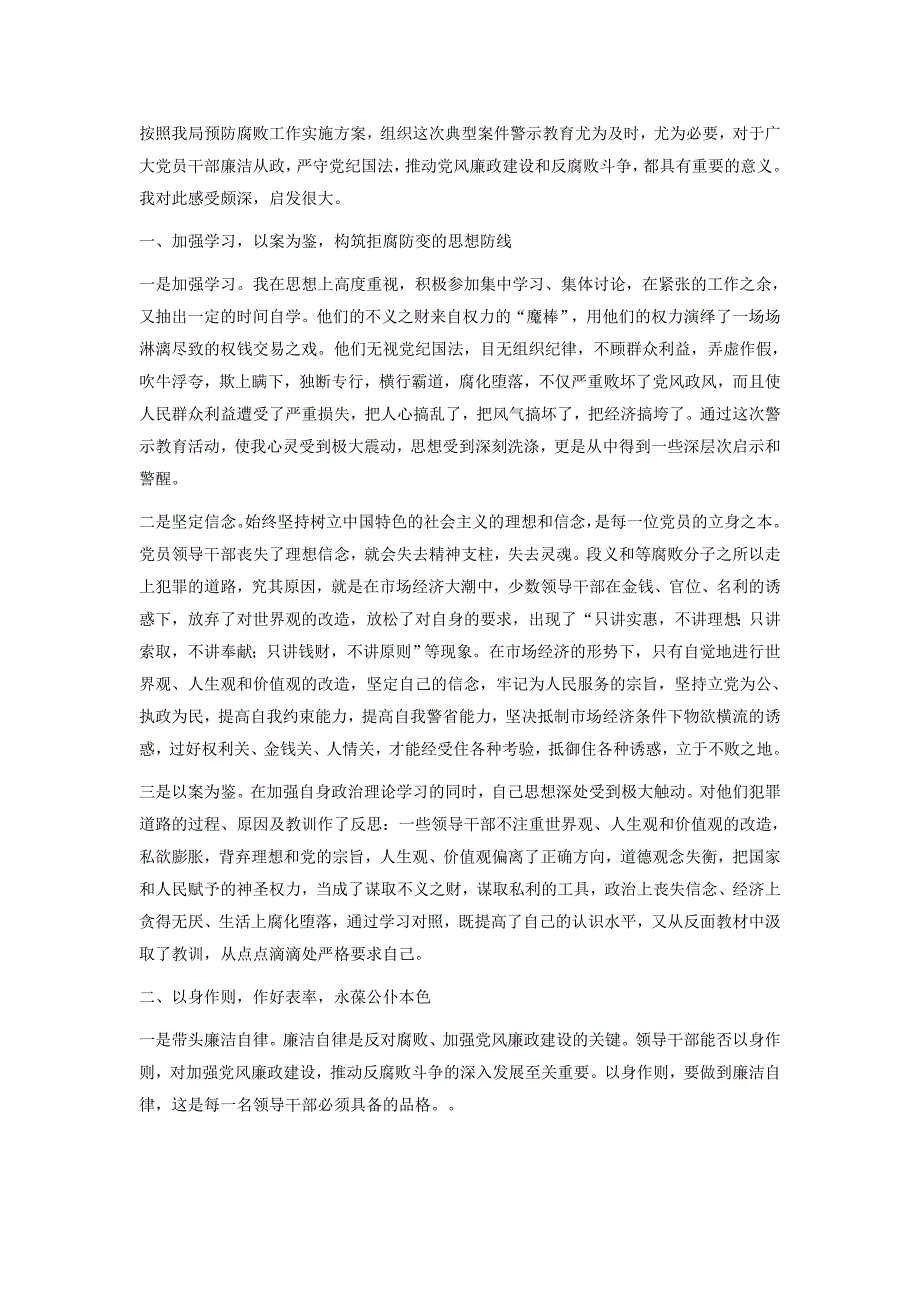 按照我局预防腐败工作实施方案，组织这次典型案件警示教育尤为及时，尤为必要，对于广大党员干部廉洁从政，严守党纪国法，推动党风廉政建设和反腐败斗争，都具有重要的意义。我对此感受颇深，启发很大。

一、加强学习，以案为鉴，构筑拒腐防变的思想防线

一是加强学习。我在思想上高度重视，积极参加集中学习、集体讨论，在紧张的工作之余，又抽出一定的时间自学。他们的不义之财来自权力的“魔棒”，用他们的权力演绎了一场场淋漓尽致的权钱交易之戏。他们无视党纪国法，目无组织纪律，不顾群众利益，弄虚作假，吹牛浮夸，欺上瞒下，独断专行，横行霸道，腐化堕落，不仅严重败坏了党风政风，而且使人民群众利益遭受了严重损失，把人心搞乱了，把风气搞坏了，把经济搞垮了。通过这次警示教育活动，使我心灵受到极大震动，思想受到深刻洗涤，更是从中得到一些深层次启示和警醒。

二是坚定信念。始终坚持树立中国特色的社会主义的理想和信念，是每一位党员的立身之本。党员领导干部丧失了理想信念，就会失去精神支柱，失去灵魂。段义和等腐败分子之所以走上犯罪的道路，究其原因，就是在市场经济大潮中，少数领导干部在金钱、官位、名利的诱惑下，放弃了对世界观的改造，放松了对自身的要求，出现了“只讲实惠，不讲理想;只讲索取，不讲奉献;只讲钱财，不讲原则”等现象。在市场经济的形势下，只有自觉地进行世界观、人生观和价值观的改造，坚定自己的信念，牢记为人民服务的宗旨，坚持立党为公、执政为民，提高自我约束能力，提高自我警省能力，坚决抵制市场经济条件下物欲横流的诱惑，过好权利关、金钱关、人情关，才能经受住各种考验，抵御住各种诱惑，立于不败之地。

三是以案为鉴。在加强自身政治理论学习的同时，自己思想深处受到极大触动。对他们犯罪道路的过程、原因及教训作了反思：一些领导干部不注重世界观、人生观和价值观的改造，私欲膨胀，背弃理想和党的宗旨，人生观、价值观偏离了正确方向，道德观念失衡，把国家和人民赋予的神圣权力，当成了谋取不义之财，谋取私利的工具，政治上丧失信念、经济上贪得无厌、生活上腐化堕落，通过学习对照，既提高了自己的认识水平，又从反面教材中汲取了教训，从点点滴滴处严格要求自己。

二、以身作则，作好表率，永葆公仆本色

一是带头廉洁自律。廉洁自律是反对腐败、加强党风廉政建设的关键。领导干部能否以身作则，对加强党风廉政建设，推动反腐败斗争的深入发展至关重要。以身作则，要做到廉洁自律，这是每一名领导干部必须具备的品格。。